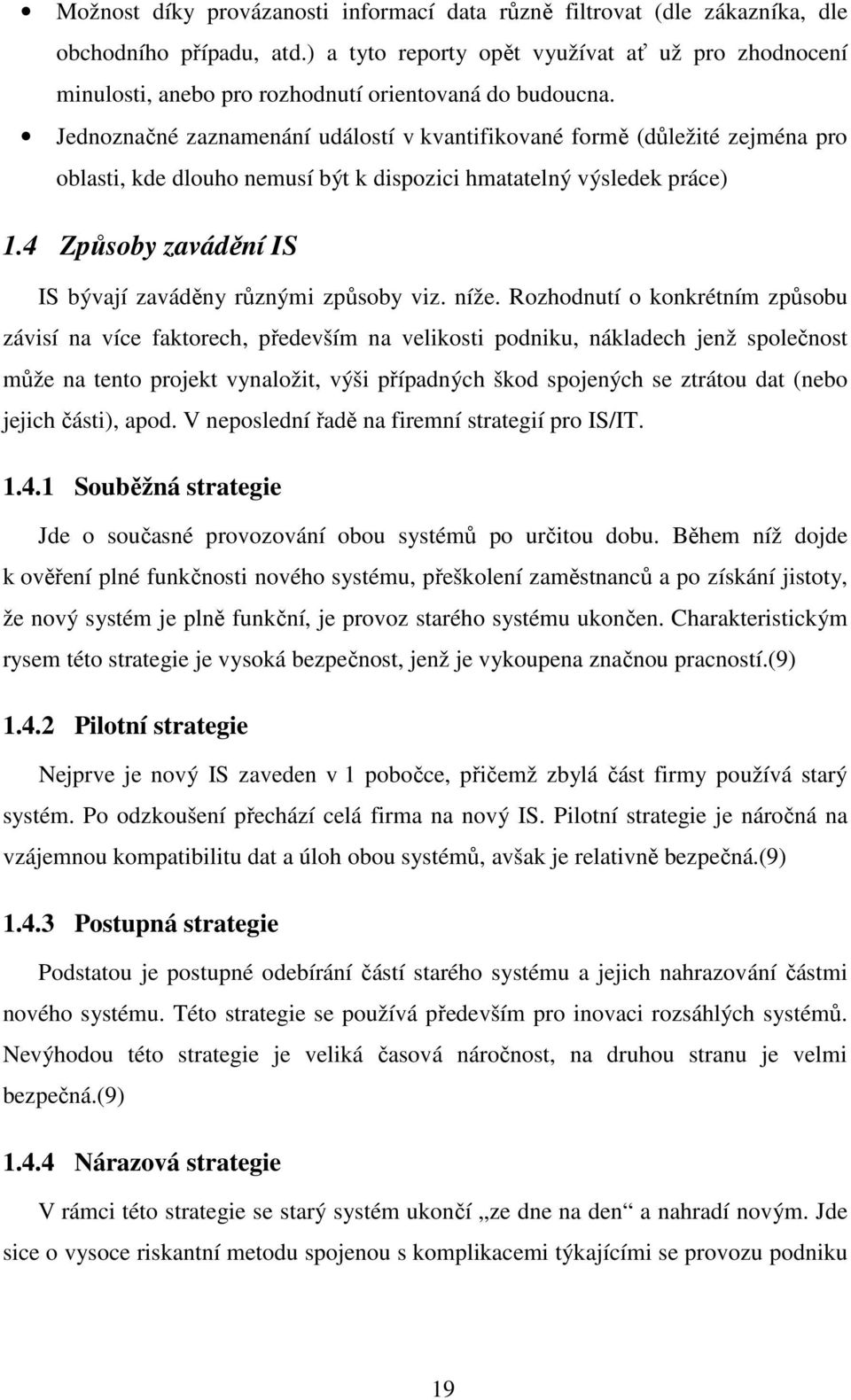 • Možnost díky provázanosti informací data různě filtrovat (dle zákazníka, dle obchodního případu, atd.) a tyto reporty opět využívat ať už pro zhodnocení minulosti, anebo pro rozhodnutí orientovaná do budoucna.

• Jednoznačné zaznamenání událostí v kvantifikované formě (důležité zejména pro oblasti, kde dlouho nemusí být k dispozici hmatatelný výsledek práce)

1.4 Způsoby zavádění IS

IS bývají zaváděny různými způsoby viz. níže. Rozhodnutí o konkrétním způsobu závisí na více faktorech, především na velikosti podniku, nákladech jenž společnost může na tento projekt vynaložit, výši případných škod spojených se ztrátou dat (nebo jejich části), apod. V neposlední řadě na firemní strategií pro IS/IT.

1.4.1 Souběžná strategie

Jde o současné provozování obou systémů po určitou dobu. Během níž dojde k ověření plné funkčnosti nového systému, přeškolení zaměstnanců a po získání jistoty, že nový systém je plně funkční, je provoz starého systému ukončen. Charakteristickým rysem této strategie je vysoká bezpečnost, jenž je vykoupena značnou pracností.(9)

1.4.2 Pilotní strategie

Nejprve je nový IS zaveden v 1 pobočce, přičemž zbylá část firmy používá starý systém. Po odzkoušení přechází celá firma na nový IS. Pilotní strategie je náročná na vzájemnou kompatibilitu dat a úloh obou systémů, avšak je relativně bezpečná.(9)

1.4.3 Postupná strategie

Podstatou je postupné odebírání částí starého systému a jejich nahrazování částmi nového systému. Této strategie se používá především pro inovaci rozsáhlých systémů. Nevýhodou této strategie je veliká časová náročnost, na druhou stranu je velmi bezpečná.(9)

1.4.4 Nárazová strategie

V rámci této strategie se starý systém ukončí „ze dne na den“ a nahradí novým. Jde sice o vysoce riskantní metodu spojenou s komplikacemi týkajícími se provozu podniku

19